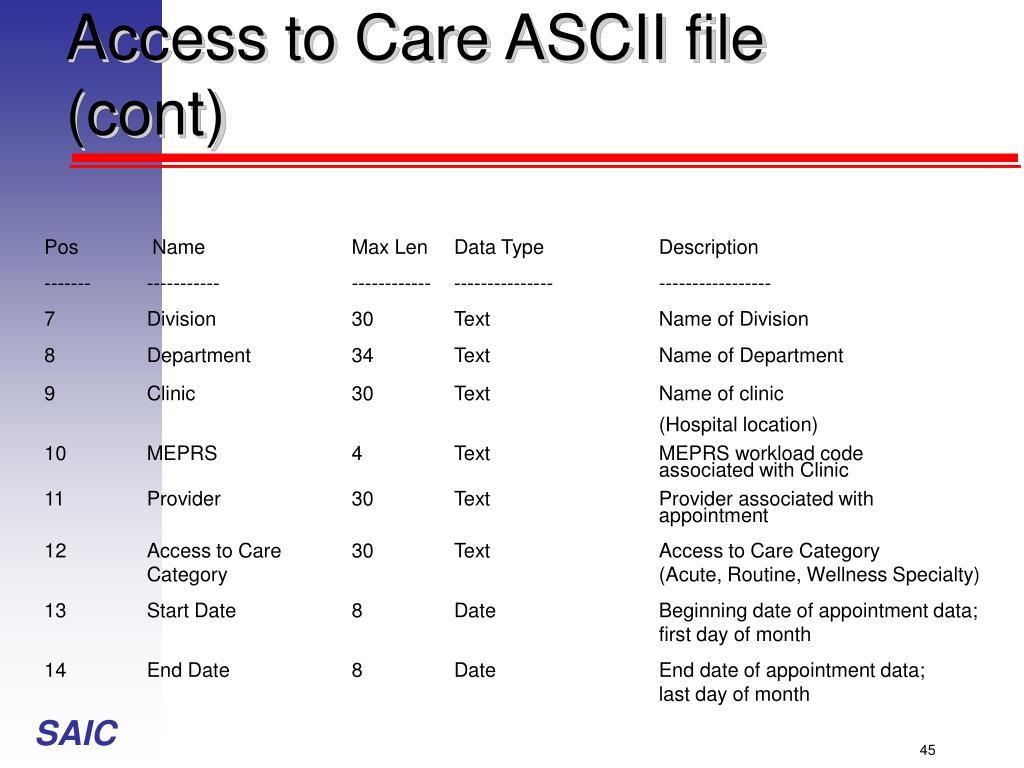 Access to Care ASCII file (cont)

| Pos | Name | Max Len | Data Type | Description |
|---|---|---|---|---|
| ------- | ----------- | ------------ | --------------- | ----------------- |
| 7 | Division | 30 | Text | Name of Division |
| 8 | Department | 34 | Text | Name of Department |
| 9 | Clinic | 30 | Text | Name of clinic (Hospital location) |
| 10 | MEPRS | 4 | Text | MEPRS workload code associated with Clinic |
| 11 | Provider | 30 | Text | Provider associated with appointment |
| 12 | Access to Care Category | 30 | Text | Access to Care Category (Acute, Routine, Wellness Specialty) |
| 13 | Start Date | 8 | Date | Beginning date of appointment data; first day of month |
| 14 | End Date | 8 | Date | End date of appointment data; last day of month |

SAIC

45